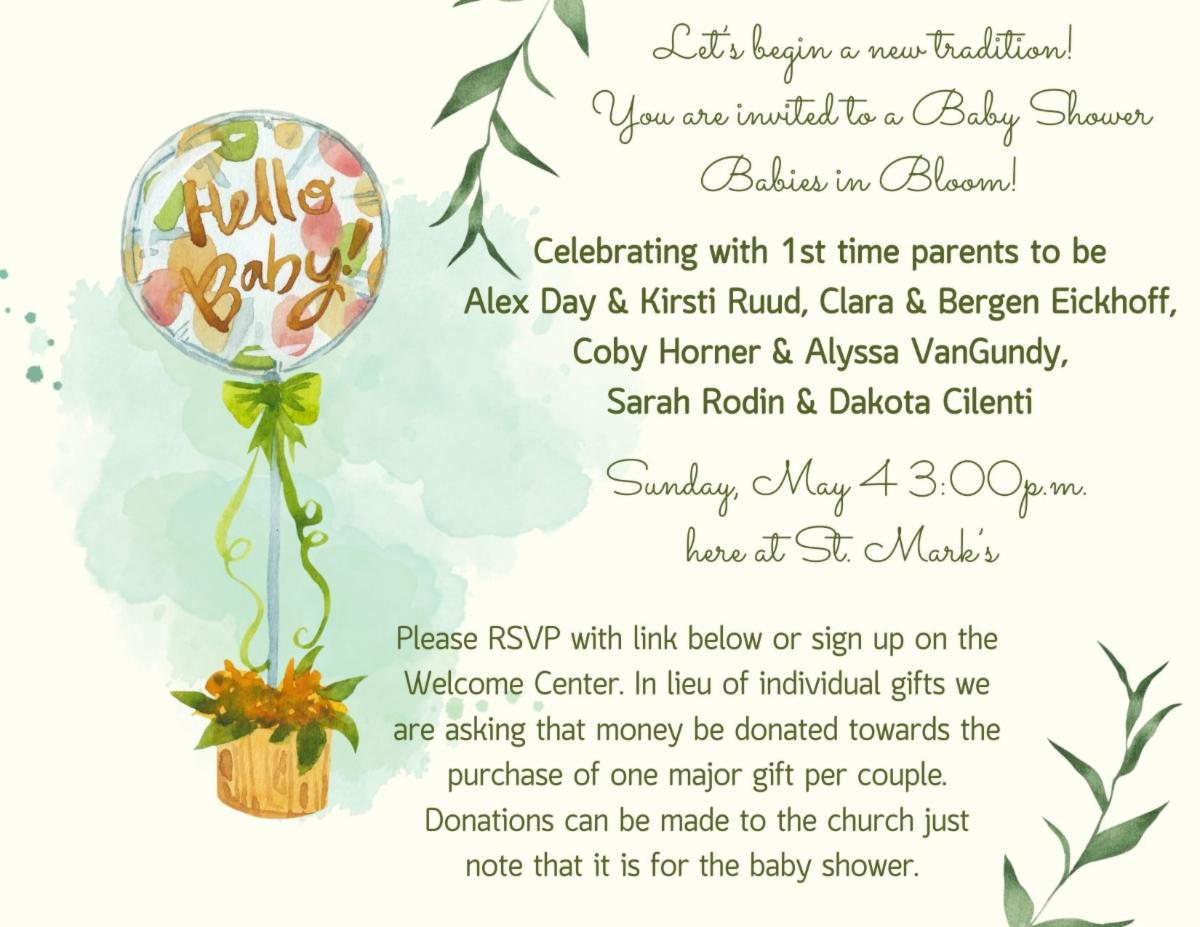 Hello Baby!

Let's begin a new tradition!
You are invited to a Baby Shower
Babies in Bloom!

Celebrating with 1st time parents to be
Alex Day & Kirsti Ruud, Clara & Bergen Eickhoff,
Coby Horner & Alyssa VanGundy,
Sarah Rodin & Dakota Cilenti

Sunday, May 4 3:00p.m.
here at St. Mark's

Please RSVP with link below or sign up on the Welcome Center. In lieu of individual gifts we are asking that money be donated towards the purchase of one major gift per couple. Donations can be made to the church just note that it is for the baby shower.